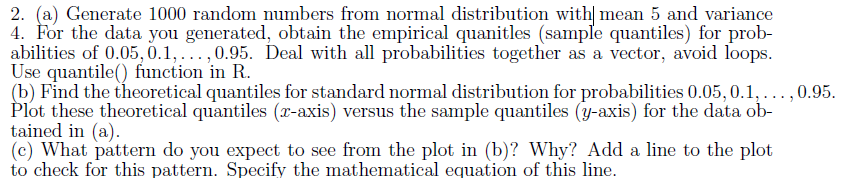 2. (a) Generate 1000 random numbers from normal distribution with mean 5 and variance 4. For the data you generated, obtain the empirical quanitles (sample quantiles) for probabilities of $0.05, 0.1, \ldots, 0.95$. Deal with all probabilities together as a vector, avoid loops. Use quantile() function in R.
(b) Find the theoretical quantiles for standard normal distribution for probabilities $0.05, 0.1, \ldots, 0.95$. Plot these theoretical quantiles ($x$-axis) versus the sample quantiles ($y$-axis) for the data obtained in (a).
(c) What pattern do you expect to see from the plot in (b)? Why? Add a line to the plot to check for this pattern. Specify the mathematical equation of this line.